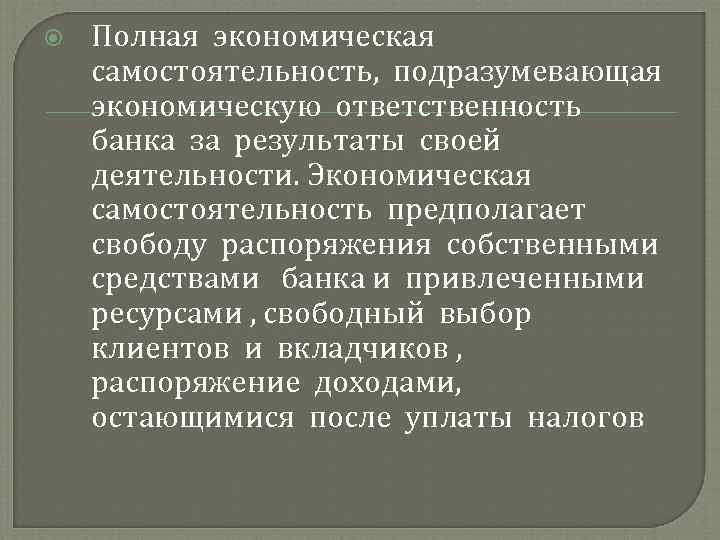 Полная экономическая самостоятельность, подразумевающая экономическую ответственность банка за результаты своей деятельности. Экономическая самостоятельность предполагает свободу распоряжения собственными средствами банка и привлеченными ресурсами , свободный выбор клиентов и вкладчиков , распоряжение доходами, остающимися после уплаты налогов